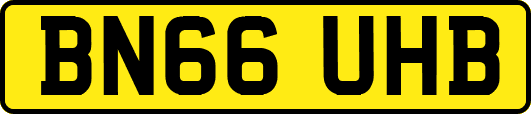 BN66 UHB